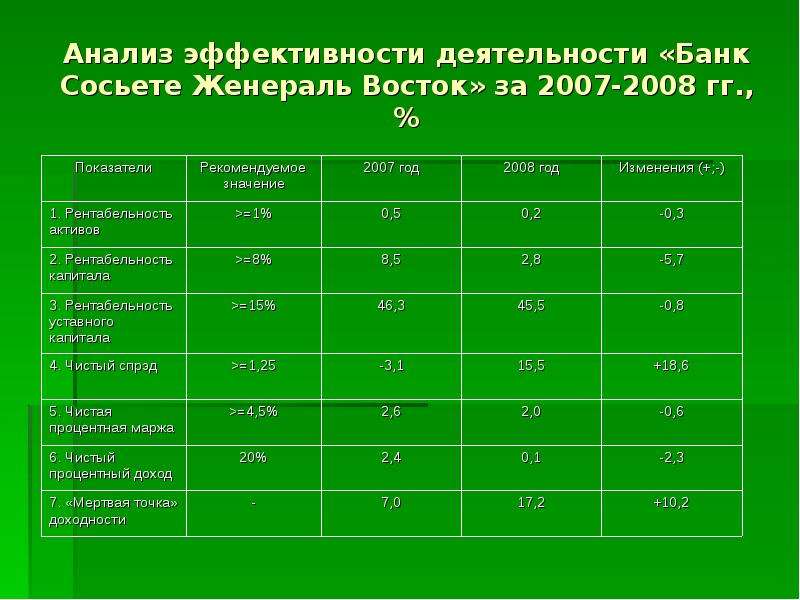 Анализ эффективности деятельности «Банк Сосьете Женераль Восток» за 2007-2008 гг., %

| Показатели | Рекомендуемое значение | 2007 год | 2008 год | Изменения (+;-) |
|---|---|---|---|---|
| 1. Рентабельность активов | >=1% | 0,5 | 0,2 | -0,3 |
| 2. Рентабельность капитала | >=8% | 8,5 | 2,8 | -5,7 |
| 3. Рентабельность уставного капитала | >=15% | 46,3 | 45,5 | -0,8 |
| 4. Чистый спрэд | >=1,25 | -3,1 | 15,5 | +18,6 |
| 5. Чистая процентная маржа | >=4,5% | 2,6 | 2,0 | -0,6 |
| 6. Чистый процентный доход | 20% | 2,4 | 0,1 | -2,3 |
| 7. «Мертвая точка» доходности | - | 7,0 | 17,2 | +10,2 |